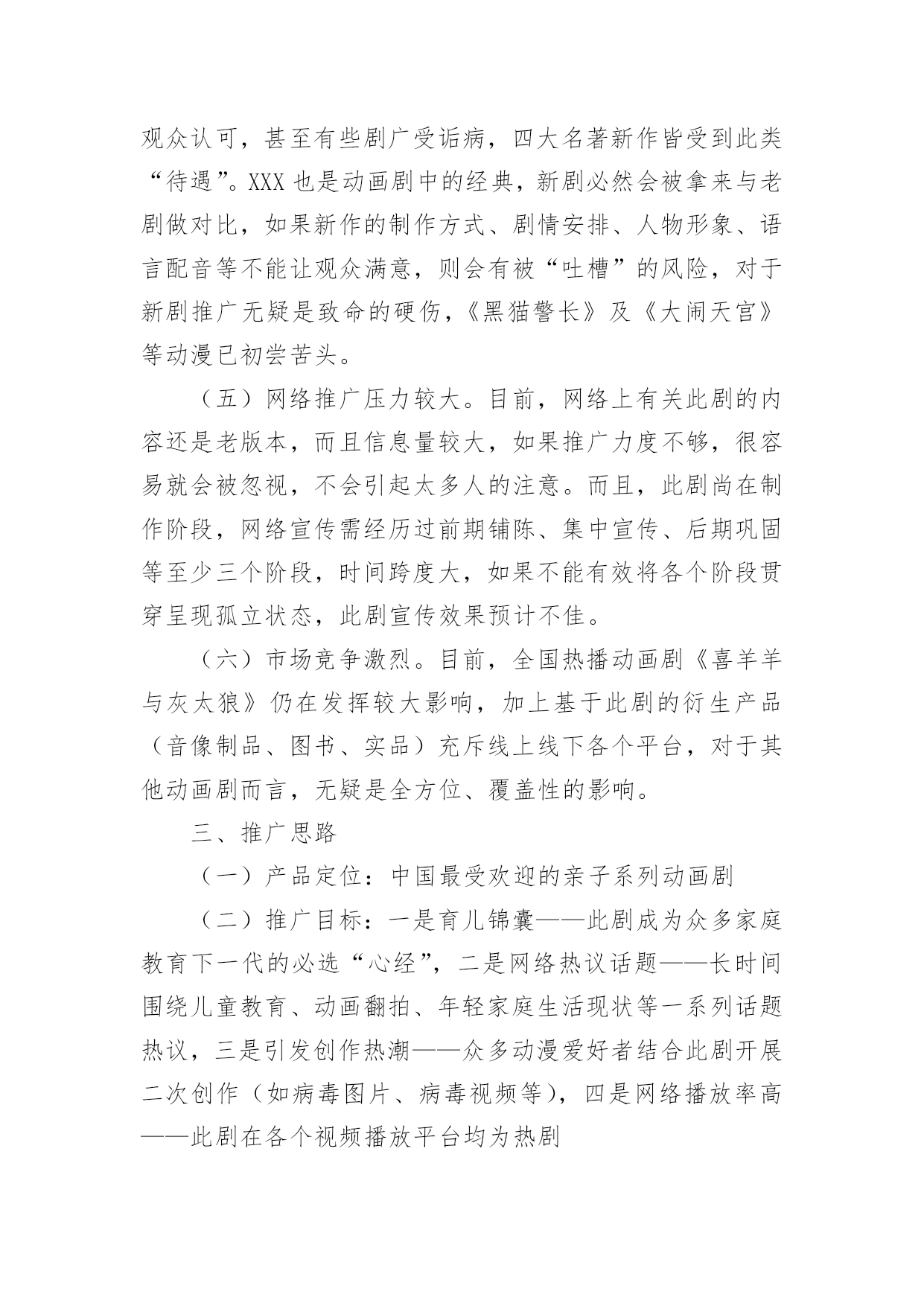 观众认可，甚至有些剧广受诟病，四大名著新作皆受到此类“待遇”。XXX 也是动画剧中的经典，新剧必然会被拿来与老剧做对比，如果新作的制作方式、剧情安排、人物形象、语言配音等不能让观众满意，则会有被“吐槽”的风险，对于新剧推广无疑是致命的硬伤，《黑猫警长》及《大闹天宫》等动漫已初尝苦头。

（五）网络推广压力较大。目前，网络上有关此剧的内容还是老版本，而且信息量较大，如果推广力度不够，很容易就会被忽视，不会引起太多人的注意。而且，此剧尚在制作阶段，网络宣传需经历过前期铺陈、集中宣传、后期巩固等至少三个阶段，时间跨度大，如果不能有效将各个阶段贯穿呈现孤立状态，此剧宣传效果预计不佳。

（六）市场竞争激烈。目前，全国热播动画剧《喜羊羊与灰太狼》仍在发挥较大影响，加上基于此剧的衍生产品（音像制品、图书、实品）充斥线上线下各个平台，对于其他动画剧而言，无疑是全方位、覆盖性的影响。

三、推广思路

（一）产品定位：中国最受欢迎的亲子系列动画剧

（二）推广目标：一是育儿锦囊——此剧成为众多家庭教育下一代的必选“心经”，二是网络热议话题——长时间围绕儿童教育、动画翻拍、年轻家庭生活现状等一系列话题热议，三是引发创作热潮——众多动漫爱好者结合此剧开展二次创作（如病毒图片、病毒视频等），四是网络播放率高——此剧在各个视频播放平台均为热剧